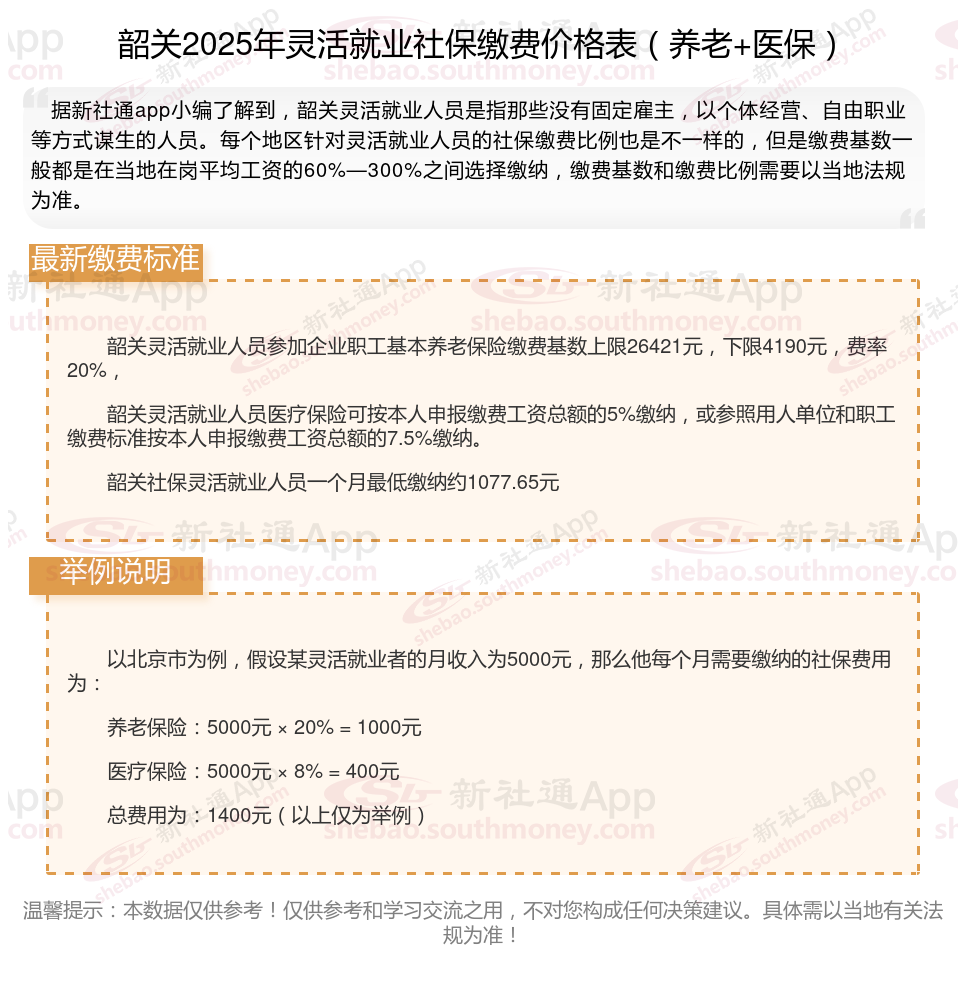 韶关2025年灵活就业社保缴费价格表（养老+医保）

据新社通app小编了解到，韶关灵活就业人员是指那些没有固定雇主，以个体经营、自由职业等方式谋生的人员。每个地区针对灵活就业人员的社保缴费比例也是不一样的，但是缴费基数一般都是在当地在岗平均工资的60%—300%之间选择缴纳，缴费基数和缴费比例需要以当地法规为准。

最新缴费标准

韶关灵活就业人员参加企业职工基本养老保险缴费基数上限26421元，下限4190元，费率20%，

韶关灵活就业人员医疗保险可按本人申报缴费工资总额的5%缴纳，或参照用人单位和职工缴费标准按本人申报缴费工资总额的7.5%缴纳。

韶关社保灵活就业人员一个月最低缴纳约1077.65元

举例说明

以北京市为例，假设某灵活就业者的月收入为5000元，那么他每个月需要缴纳的社保费用为：

养老保险：5000元 × 20% = 1000元

医疗保险：5000元 × 8% = 400元

总费用为：1400元（以上仅为举例）

温馨提示：本数据仅供参考！仅供参考和学习交流之用，不对您构成任何决策建议。具体需以当地有关法规为准！

新社通App
shebao.southmoney.com